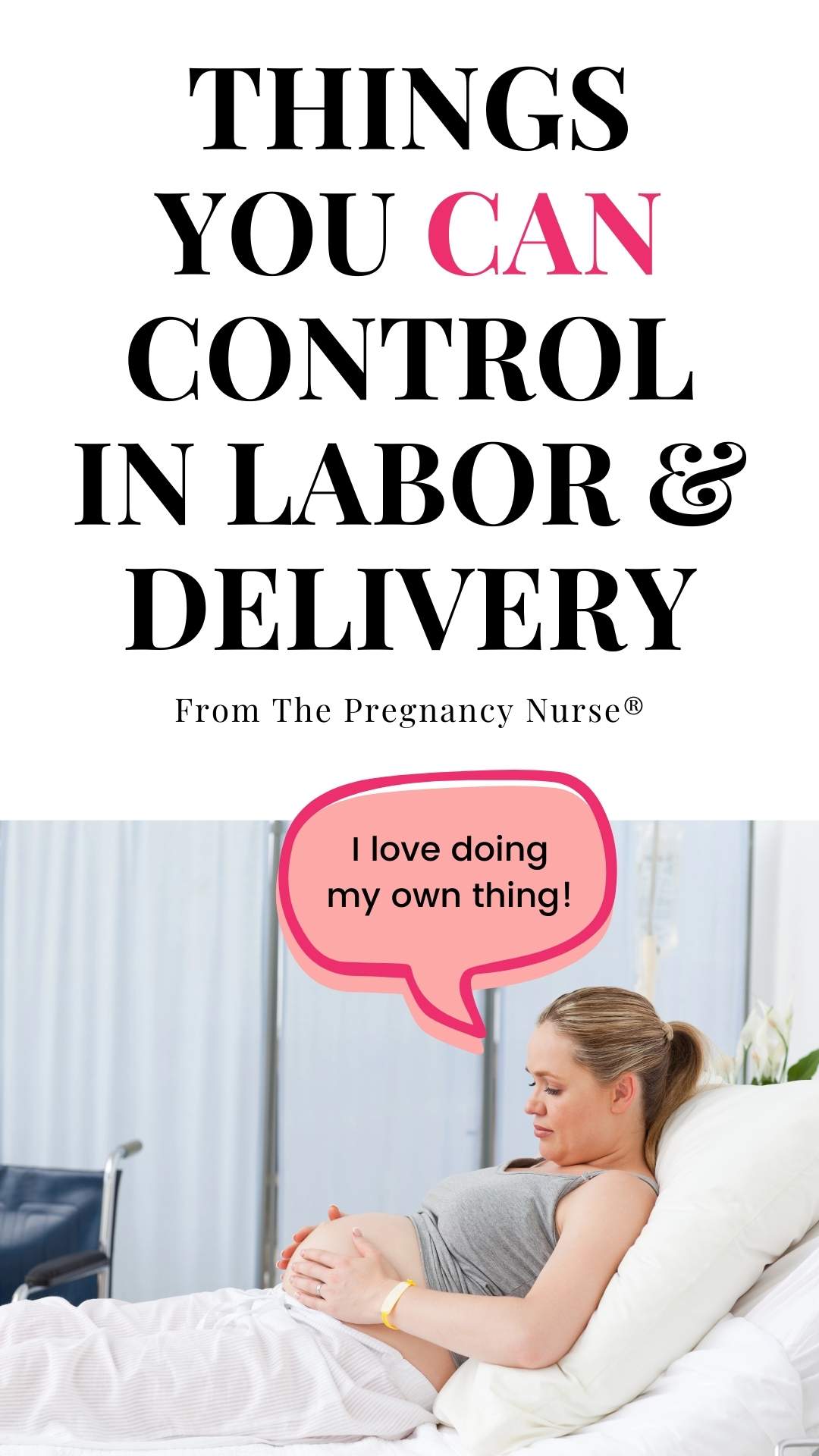 THINGS YOU CAN CONTROL IN LABOR & DELIVERY

From The Pregnancy Nurse®

I love doing my own thing!